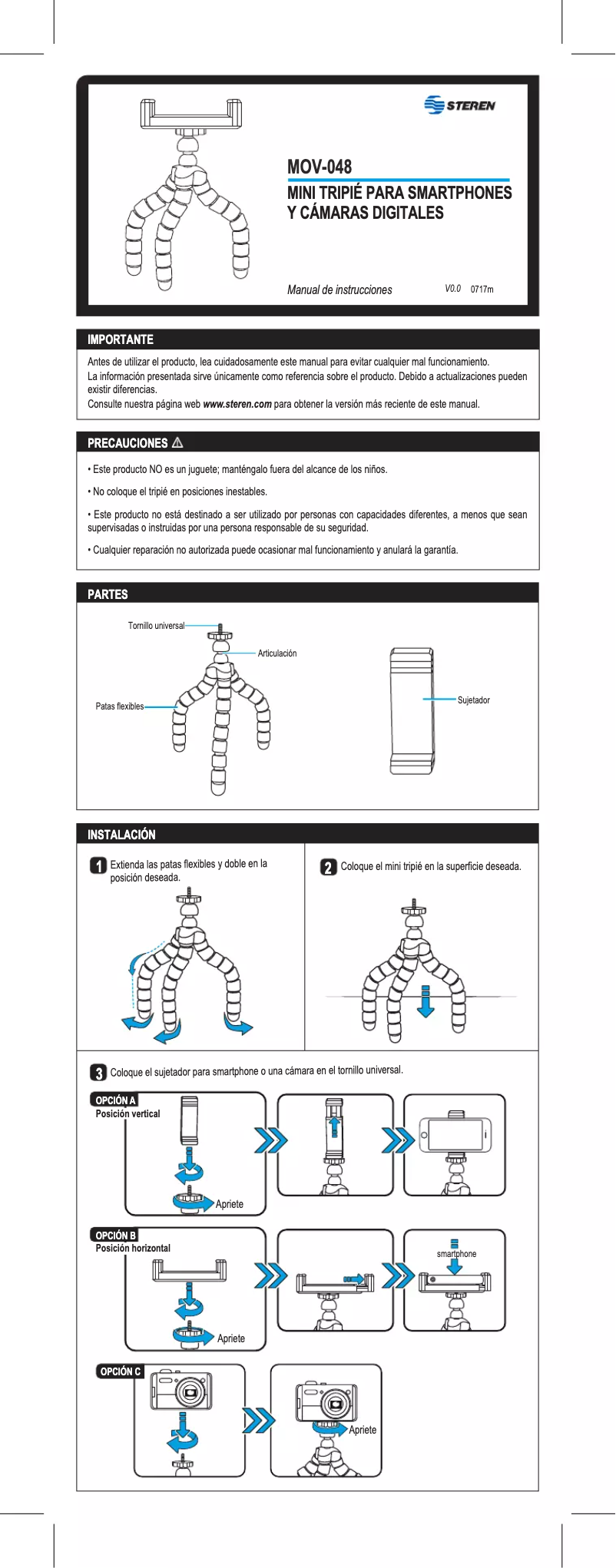 STEREN

MOV-048

MINI TRIPIÉ PARA SMARTPHONES Y CÁMARAS DIGITALES

Manual de instrucciones V0.0 0717m

IMPORTANTE

Antes de utilizar el producto, lea cuidadosamente este manual para evitar cualquier mal funcionamiento.
La información presentada sirve únicamente como referencia sobre el producto. Debido a actualizaciones pueden existir diferencias.
Consulte nuestra página web www.steren.com para obtener la versión más reciente de este manual.

PRECAUCIONES

• Este producto NO es un juguete; manténgalo fuera del alcance de los niños.

• No coloque el tripié en posiciones inestables.

• Este producto no está destinado a ser utilizado por personas con capacidades diferentes, a menos que sean supervisadas o instruidas por una persona responsable de su seguridad.

• Cualquier reparación no autorizada puede ocasionar mal funcionamiento y anulará la garantía.

PARTES

Tornillo universal
Articulación
Patas flexibles
Sujetador

INSTALACIÓN

1 Extienda las patas flexibles y doble en la posición deseada.

2 Coloque el mini tripié en la superficie deseada.

3 Coloque el sujetador para smartphone o una cámara en el tornillo universal.

OPCIÓN A
Posición vertical
Apriete

OPCIÓN B
Posición horizontal
Apriete
smartphone

OPCIÓN C
Apriete